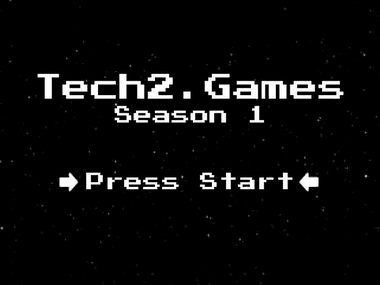 Tech2.Games
Season 1

➡Press Start⬅